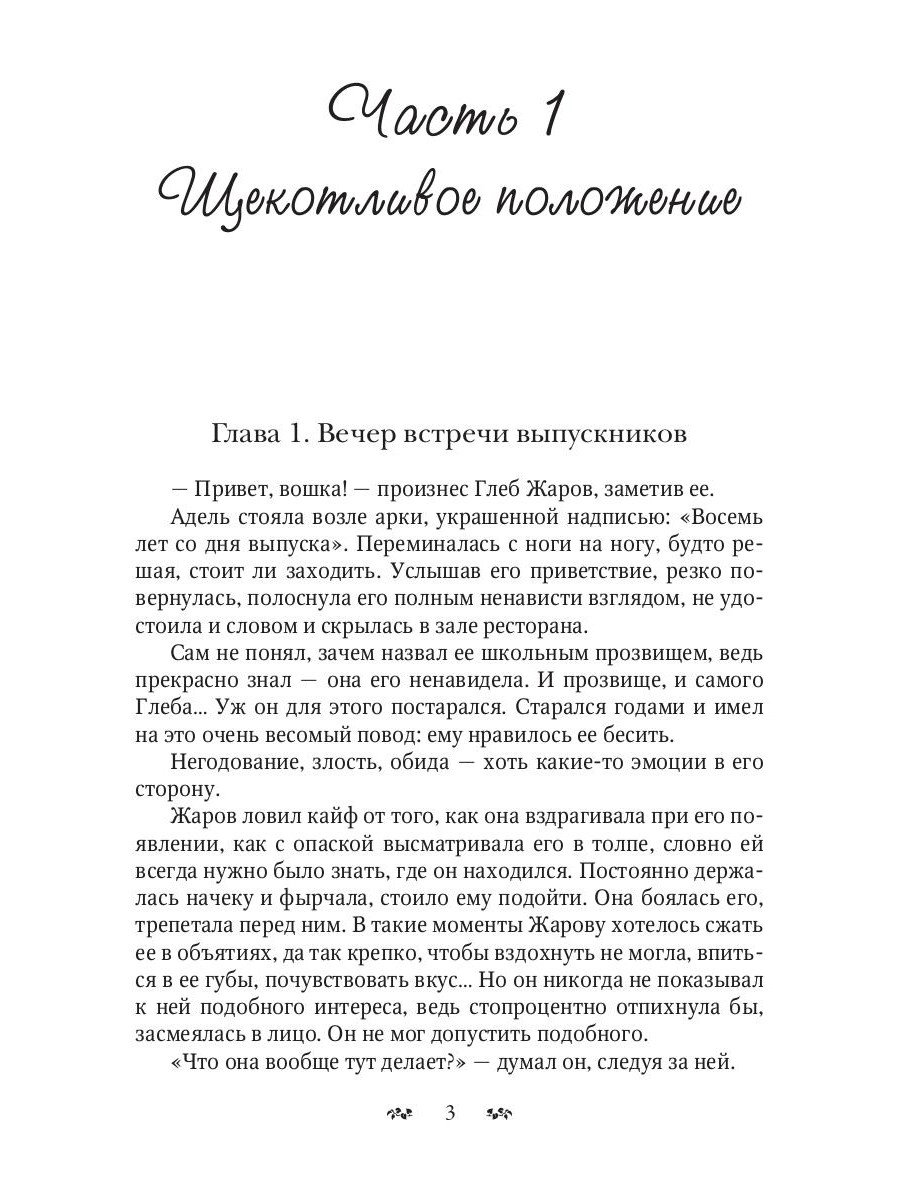 Часть 1
Щекотливое положение

Глава 1. Вечер встречи выпускников

— Привет, вошка! — произнес Глеб Жаров, заметив ее.

Адель стояла возле арки, украшенной надписью: «Восемь лет со дня выпуска». Переминалась с ноги на ногу, будто решая, стоит ли заходить. Услышав его приветствие, резко повернулась, полоснула его полным ненависти взглядом, не удостоила и словом и скрылась в зале ресторана.

Сам не понял, зачем назвал ее школьным прозвищем, ведь прекрасно знал — она его ненавидела. И прозвище, и самого Глеба... Уж он для этого постарался. Старался годами и имел на это очень весомый повод: ему нравилось ее бесить.

Негодование, злость, обида — хоть какие-то эмоции в его сторону.

Жаров ловил кайф от того, как она вздрагивала при его появлении, как с опаской высматривала его в толпе, словно ей всегда нужно было знать, где он находился. Постоянно держалась начеку и фырчала, стоило ему подойти. Она боялась его, трепетала перед ним. В такие моменты Жарову хотелось сжать ее в объятиях, да так крепко, чтобы вздохнуть не могла, впиться в ее губы, почувствовать вкус... Но он никогда не показывал к ней подобного интереса, ведь стопроцентно отпихнула бы, засмеялась в лицо. Он не мог допустить подобного.

«Что она вообще тут делает?» — думал он, следуя за ней.

3